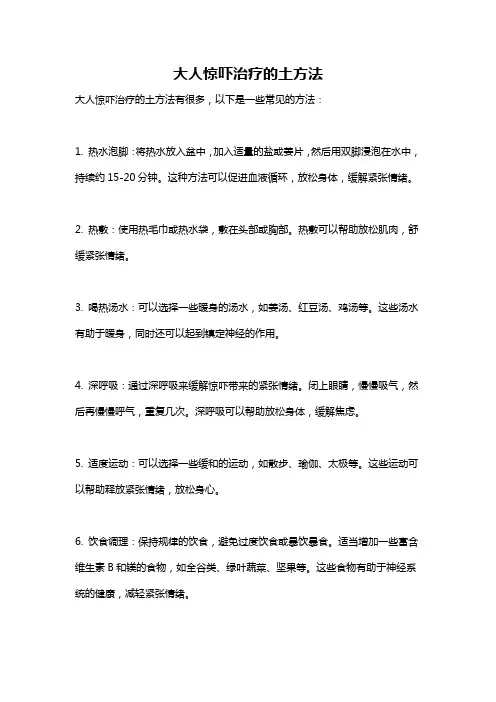 大人惊吓治疗的土方法

大人惊吓治疗的土方法有很多，以下是一些常见的方法：

1. 热水泡脚：将热水放入盆中，加入适量的盐或姜片，然后用双脚浸泡在水中，持续约 15-20 分钟。这种方法可以促进血液循环，放松身体，缓解紧张情绪。

2. 热敷：使用热毛巾或热水袋，敷在头部或胸部。热敷可以帮助放松肌肉，舒缓紧张情绪。

3. 喝热汤水：可以选择一些暖身的汤水，如姜汤、红豆汤、鸡汤等。这些汤水有助于暖身，同时还可以起到镇定神经的作用。

4. 深呼吸：通过深呼吸来缓解惊吓带来的紧张情绪。闭上眼睛，慢慢吸气，然后再慢慢呼气，重复几次。深呼吸可以帮助放松身体，缓解焦虑。

5. 适度运动：可以选择一些缓和的运动，如散步、瑜伽、太极等。这些运动可以帮助释放紧张情绪，放松身心。

6. 饮食调理：保持规律的饮食，避免过度饮食或暴饮暴食。适当增加一些富含维生素 B 和镁的食物，如全谷类、绿叶蔬菜、坚果等。这些食物有助于神经系统的健康，减轻紧张情绪。